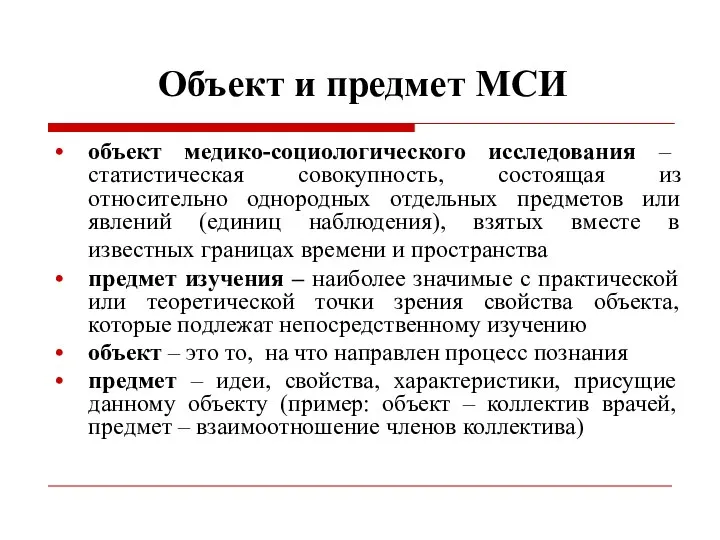 Объект и предмет МСИ

• объект медико-социологического исследования – статистическая совокупность, состоящая из относительно однородных отдельных предметов или явлений (единиц наблюдения), взятых вместе в известных границах времени и пространства

• предмет изучения – наиболее значимые с практической или теоретической точки зрения свойства объекта, которые подлежат непосредственному изучению

• объект – это то, на что направлен процесс познания

• предмет – идеи, свойства, характеристики, присущие данному объекту (пример: объект – коллектив врачей, предмет – взаимоотношение членов коллектива)